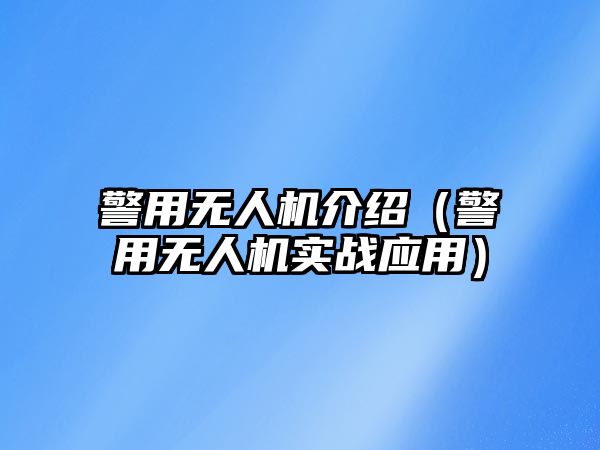 警用无人机介绍（警用无人机实战应用）